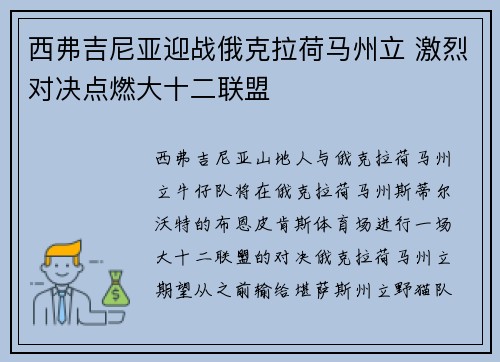 西弗吉尼亚迎战俄克拉荷马州立 激烈对决点燃大十二联盟

西弗吉尼亚山地人与俄克拉荷马州立牛仔队将在俄克拉荷马州斯蒂尔沃特的布恩皮肯斯体育场进行一场大十二联盟的对决俄克拉荷马州立期望从之前输给堪萨斯州立野猫队

$